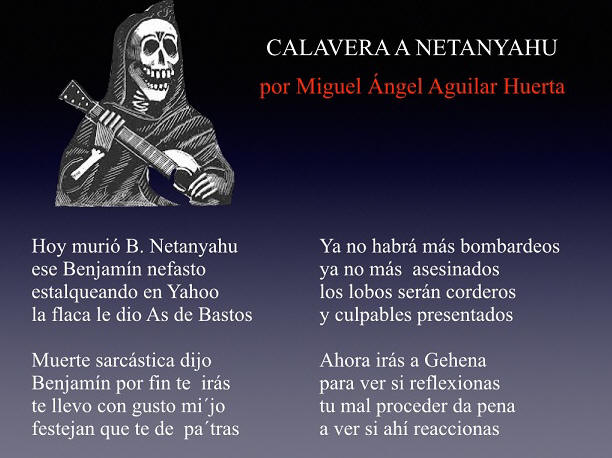 CALAVERA A NETANYAHU

por Miguel Ángel Aguilar Huerta

Hoy murió B. Netanyahu
ese Benjamín nefasto
estalqueando en Yahoo
la flaca le dio As de Bastos

Muerte sarcástica dijo
Benjamín por fin te irás
te llevo con gusto mi´jo
festejan que te de pa´tras

Ya no habrá más bombardeos
ya no más asesinados
los lobos serán corderos
y culpables presentados

Ahora irás a Gehena
para ver si reflexionas
tu mal proceder da pena
a ver si ahí reaccionas